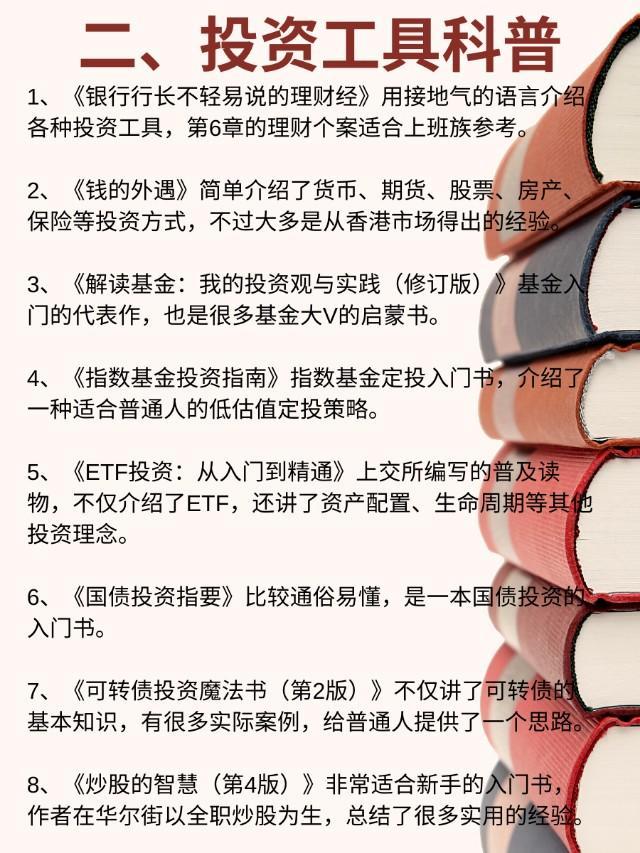 二、投资工具科普

1、《银行行长不轻易说的理财经》用接地气的语言介绍各种投资工具，第6章的理财个案适合上班族参考。

2、《钱的外遇》简单介绍了货币、期货、股票、房产、保险等投资方式，不过大多是从香港市场得出的经验。

3、《解读基金：我的投资观与实践（修订版）》基金入门的代表作，也是很多基金大V的启蒙书。

4、《指数基金投资指南》指数基金定投入门书，介绍了一种适合普通人的低估值定投策略。

5、《ETF投资：从入门到精通》上交所编写的普及读物，不仅介绍了ETF，还讲了资产配置、生命周期等其他投资理念。

6、《国债投资指要》比较通俗易懂，是一本国债投资的入门书。

7、《可转债投资魔法书（第2版）》不仅讲了可转债的基本知识，有很多实际案例，给普通人提供了一个思路。

8、《炒股的智慧（第4版）》非常适合新手的入门书，作者在华尔街以全职炒股为生，总结了很多实用的经验。